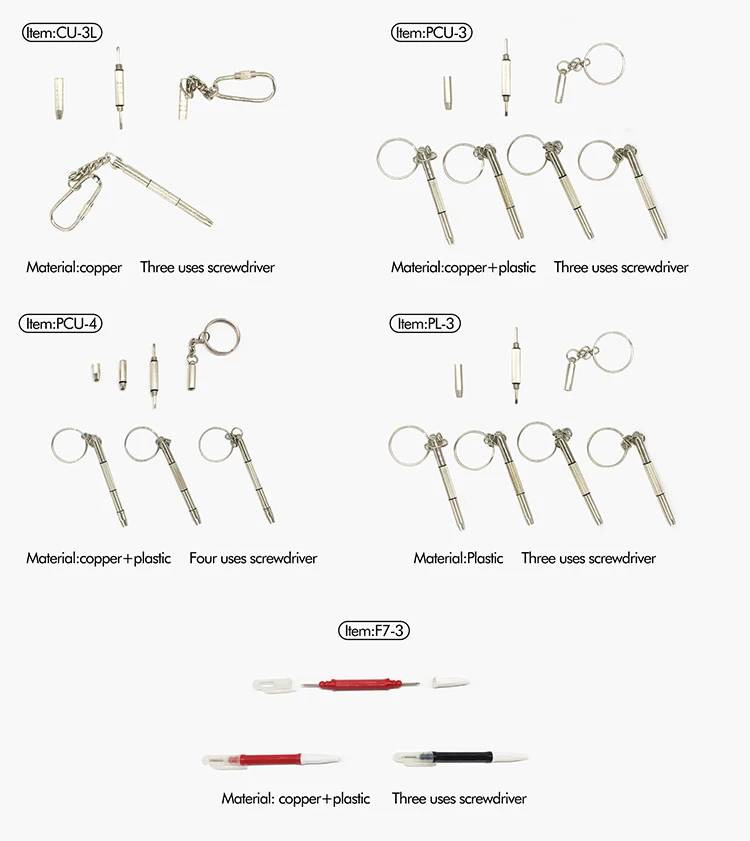 Item:CU-3L

Material:copper Three uses screwdriver

Item:PCU-3

Material:copper+plastic Three uses screwdriver

Item:PCU-4

Material:copper+plastic Four uses screwdriver

Item:PL-3

Material:Plastic Three uses screwdriver

Item:F7-3

Material: copper+plastic Three uses screwdriver